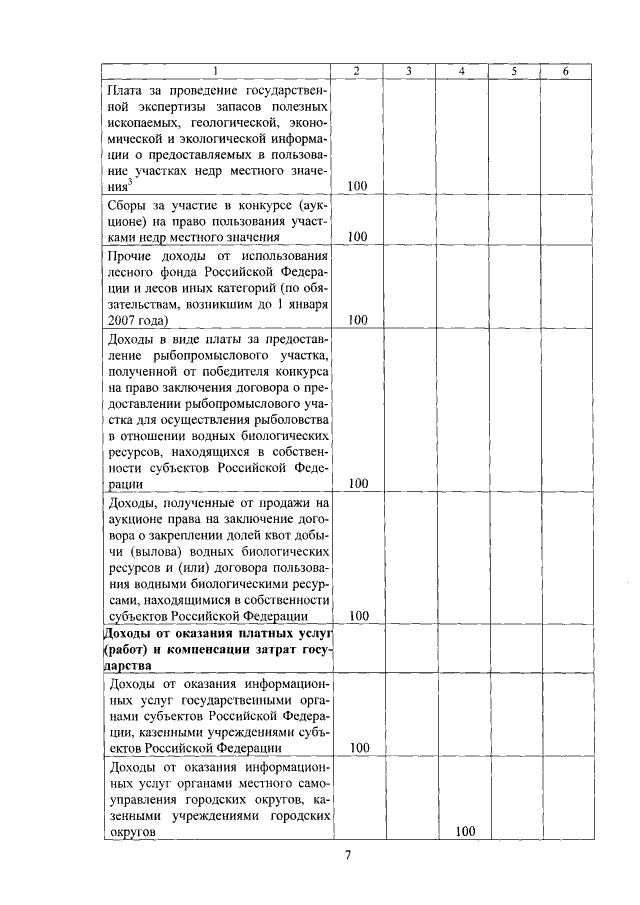 | 1 | 2 | 3 | 4 | 5 | 6 |
|---|---|---|---|---|---|
| Плата за проведение государственной экспертизы запасов полезных ископаемых, геологической, экономической и экологической информации о предоставляемых в пользование участках недр местного значения$^3$ | 100 | | | | |
| Сборы за участие в конкурсе (аукционе) на право пользования участками недр местного значения | 100 | | | | |
| Прочие доходы от использования лесного фонда Российской Федерации и лесов иных категорий (по обязательствам, возникшим до 1 января 2007 года) | 100 | | | | |
| Доходы в виде платы за предоставление рыбопромыслового участка, полученной от победителя конкурса на право заключения договора о предоставлении рыбопромыслового участка для осуществления рыболовства в отношении водных биологических ресурсов, находящихся в собственности субъектов Российской Федерации | 100 | | | | |
| Доходы, полученные от продажи на аукционе права на заключение договора о закреплении долей квот добычи (вылова) водных биологических ресурсов и (или) договора пользования водными биологическими ресурсами, находящимися в собственности субъектов Российской Федерации | 100 | | | | |
| **Доходы от оказания платных услуг (работ) и компенсации затрат государства** | | | | | |
| Доходы от оказания информационных услуг государственными органами субъектов Российской Федерации, казенными учреждениями субъектов Российской Федерации | 100 | | | | |
| Доходы от оказания информационных услуг органами местного самоуправления городских округов, казенными учреждениями городских округов | | | 100 | | |

7